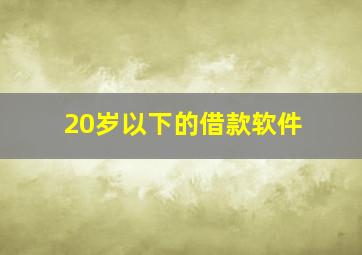 20岁以下的借款软件